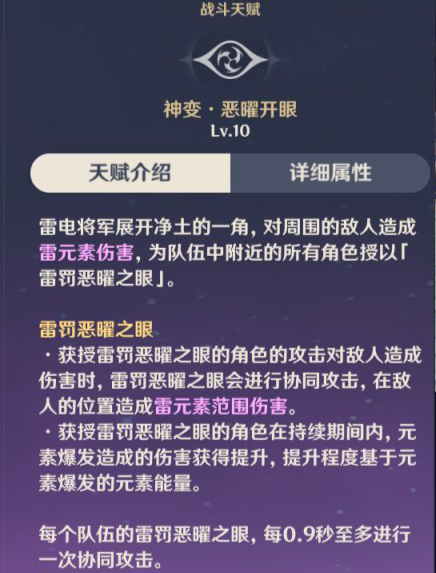 战斗天赋

神变·恶曜开眼
Lv.10

天赋介绍
详细属性

雷电将军展开净土的一角，对周围的敌人造成雷元素伤害，为队伍中附近的所有角色授以「雷罚恶曜之眼」。

雷罚恶曜之眼
·获授雷罚恶曜之眼的角色的攻击对敌人造成伤害时，雷罚恶曜之眼会进行协同攻击，在敌人的位置造成雷元素范围伤害。
·获授雷罚恶曜之眼的角色在持续期间内，元素爆发造成的伤害获得提升，提升程度基于元素爆发的元素能量。

每个队伍的雷罚恶曜之眼，每0.9秒至多进行一次协同攻击。